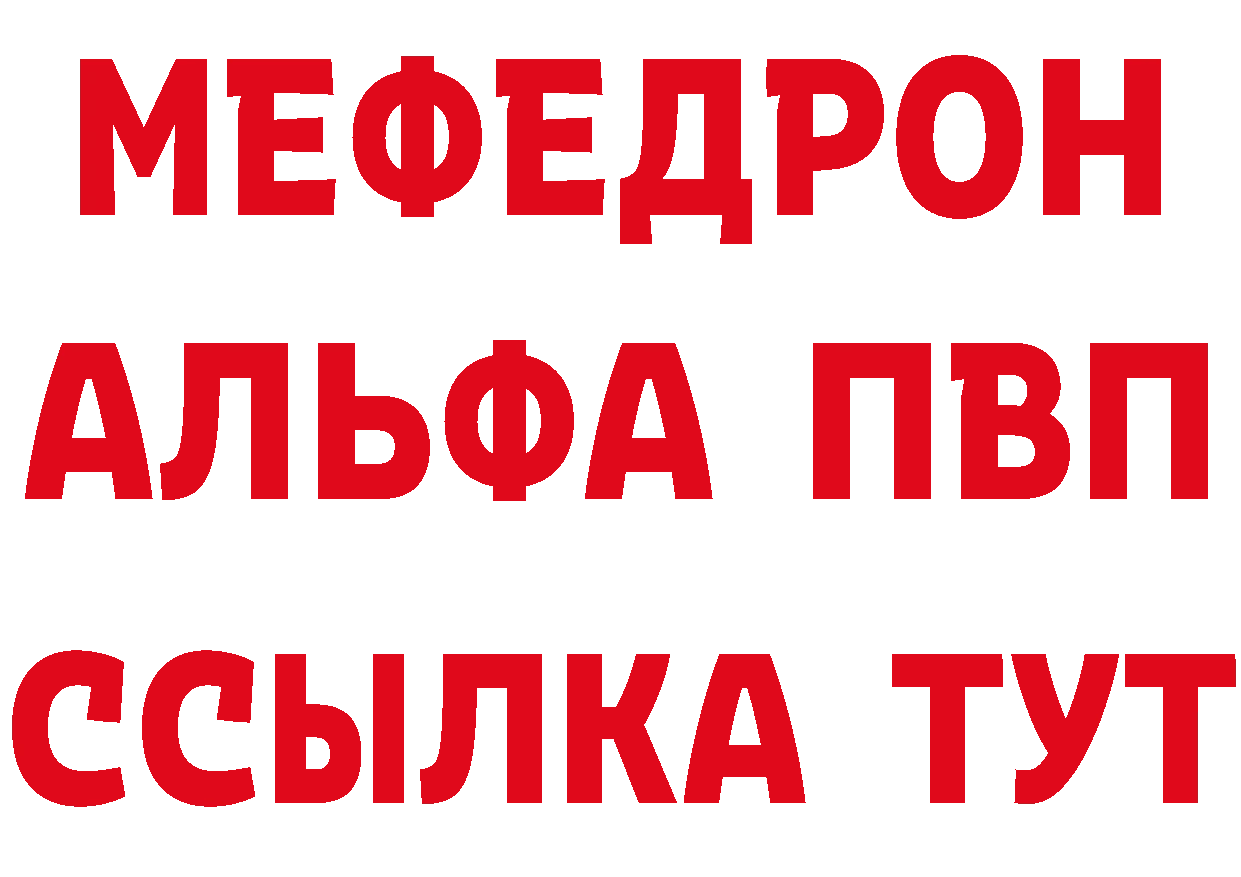 МЕФЕДРОН
АЛЬФА ПВП
ССЫЛКА ТУТ